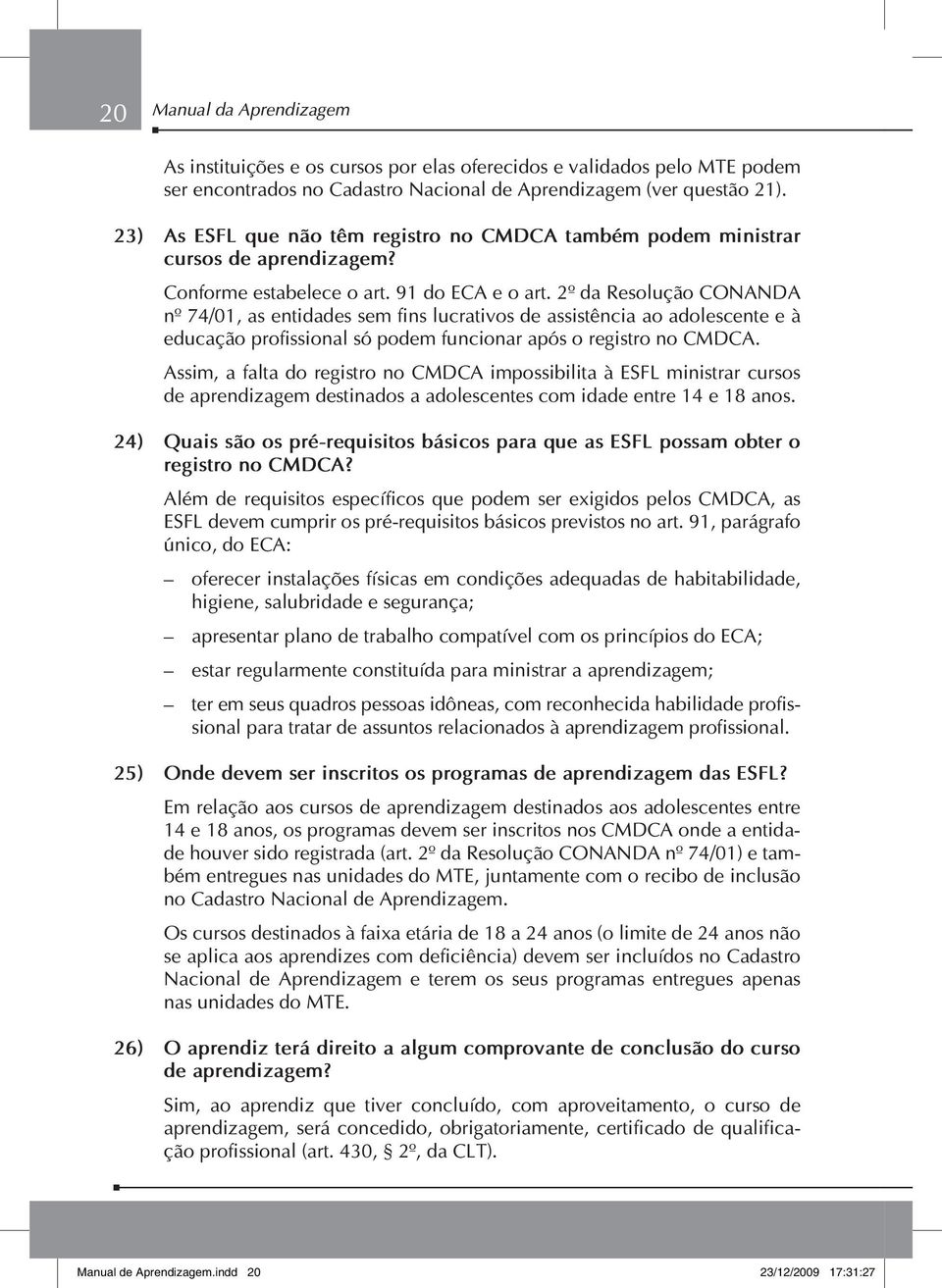 20 Manual da Aprendizagem

As instituições e os cursos por elas oferecidos e validados pelo MTE podem ser encontrados no Cadastro Nacional de Aprendizagem (ver questão 21).

23) As ESFL que não têm registro no CMDCA também podem ministrar cursos de aprendizagem?

Conforme estabelece o art. 91 do ECA e o art. 2º da Resolução CONANDA nº 74/01, as entidades sem fins lucrativos de assistência ao adolescente e à educação profissional só podem funcionar após o registro no CMDCA.

Assim, a falta do registro no CMDCA impossibilita à ESFL ministrar cursos de aprendizagem destinados a adolescentes com idade entre 14 e 18 anos.

24) Quais são os pré-requisitos básicos para que as ESFL possam obter o registro no CMDCA?

Além de requisitos específicos que podem ser exigidos pelos CMDCA, as ESFL devem cumprir os pré-requisitos básicos previstos no art. 91, parágrafo único, do ECA:

– oferecer instalações físicas em condições adequadas de habitabilidade, higiene, salubridade e segurança;

– apresentar plano de trabalho compatível com os princípios do ECA;

– estar regularmente constituída para ministrar a aprendizagem;

– ter em seus quadros pessoas idôneas, com reconhecida habilidade profissional para tratar de assuntos relacionados à aprendizagem profissional.

25) Onde devem ser inscritos os programas de aprendizagem das ESFL?

Em relação aos cursos de aprendizagem destinados aos adolescentes entre 14 e 18 anos, os programas devem ser inscritos nos CMDCA onde a entidade houver sido registrada (art. 2º da Resolução CONANDA nº 74/01) e também entregues nas unidades do MTE, juntamente com o recibo de inclusão no Cadastro Nacional de Aprendizagem.

Os cursos destinados à faixa etária de 18 a 24 anos (o limite de 24 anos não se aplica aos aprendizes com deficiência) devem ser incluídos no Cadastro Nacional de Aprendizagem e terem os seus programas entregues apenas nas unidades do MTE.

26) O aprendiz terá direito a algum comprovante de conclusão do curso de aprendizagem?

Sim, ao aprendiz que tiver concluído, com aproveitamento, o curso de aprendizagem, será concedido, obrigatoriamente, certificado de qualificação profissional (art. 430, § 2º, da CLT).

Manual de Aprendizagem.indd 20 23/12/2009 17:31:27